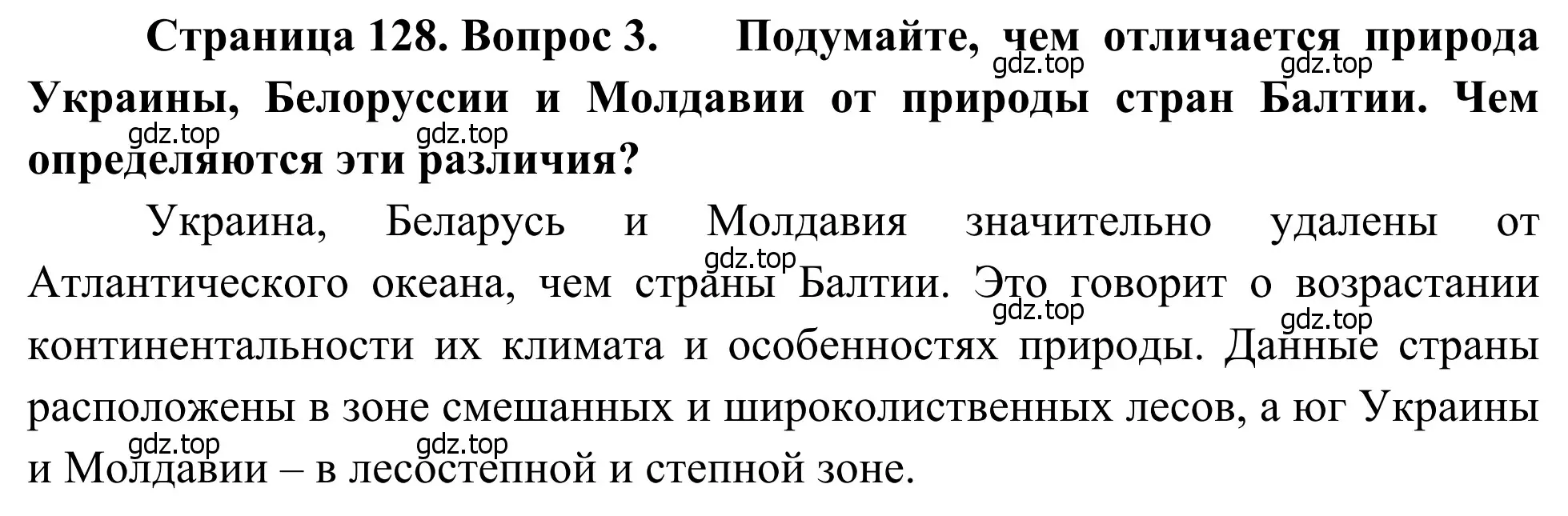 Страница 128. Вопрос 3. Подумайте, чем отличается природа Украины, Белоруссии и Молдавии от природы стран Балтии. Чем определяются эти различия?

gdz.top gdz.top gdz.top gdz.top

Украина, Беларусь и Молдавия значительно удалены от Атлантического океана, чем страны Балтии. Это говорит о возрастании континентальности их климата и особенностях природы. Данные страны расположены в зоне смешанных и широколиственных лесов, а юг Украины и Молдавии – в лесостепной и степной зоне.

gdz.top gdz.top gdz.top gdz.top gdz.top